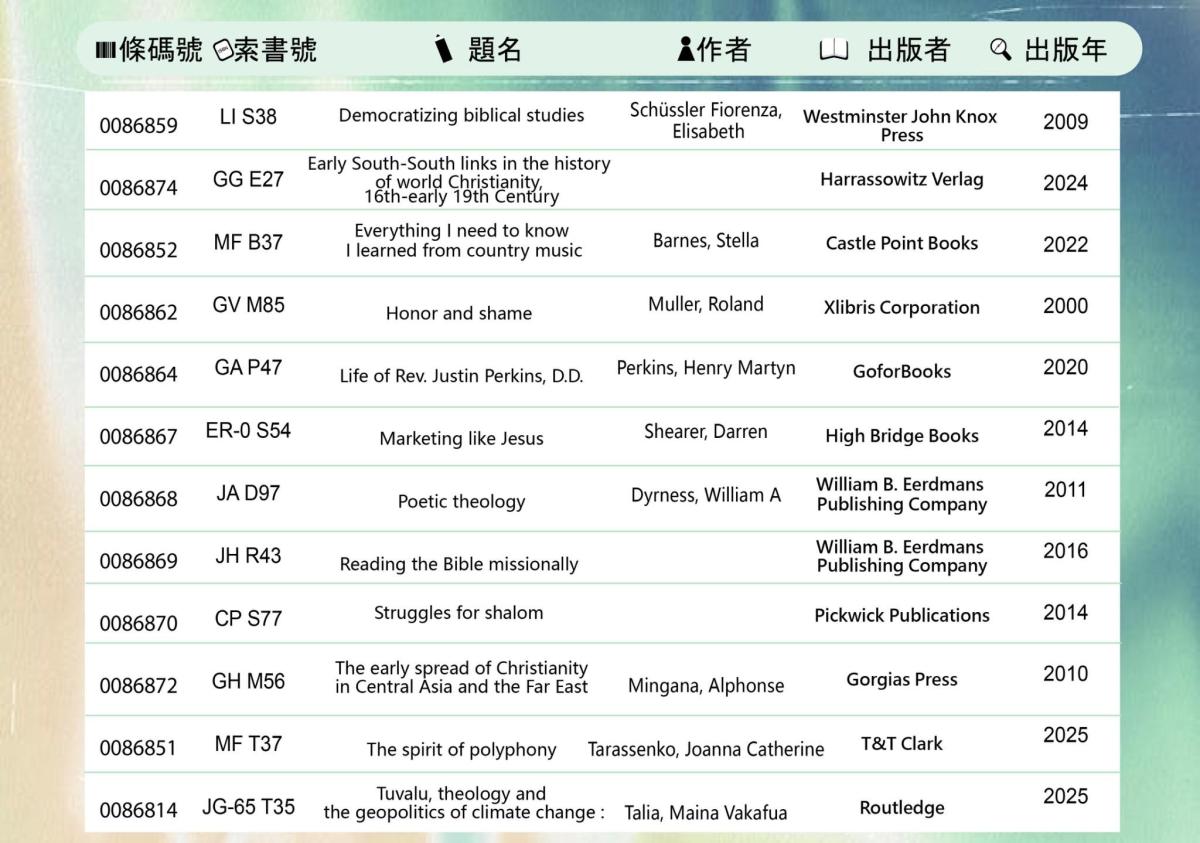 | 條碼號 | 索書號 | 題名 | 作者 | 出版者 | 出版年 |
|---|---|---|---|---|---|
| 0086859 | LI S38 | Democratizing biblical studies | Schüssler Fiorenza, Elisabeth | Westminster John Knox Press | 2009 |
| 0086874 | GG E27 | Early South-South links in the history of world Christianity, 16th-early 19th Century | | Harrassowitz Verlag | 2024 |
| 0086852 | MF B37 | Everything I need to know I learned from country music | Barnes, Stella | Castle Point Books | 2022 |
| 0086862 | GV M85 | Honor and shame | Muller, Roland | Xlibris Corporation | 2000 |
| 0086864 | GA P47 | Life of Rev. Justin Perkins, D.D. | Perkins, Henry Martyn | GoforBooks | 2020 |
| 0086867 | ER-0 S54 | Marketing like Jesus | Shearer, Darren | High Bridge Books | 2014 |
| 0086868 | JA D97 | Poetic theology | Dyrness, William A | William B. Eerdmans Publishing Company | 2011 |
| 0086869 | JH R43 | Reading the Bible missionally | | William B. Eerdmans Publishing Company | 2016 |
| 0086870 | CP S77 | Struggles for shalom | | Pickwick Publications | 2014 |
| 0086872 | GH M56 | The early spread of Christianity in Central Asia and the Far East | Mingana, Alphonse | Gorgias Press | 2010 |
| 0086851 | MF T37 | The spirit of polyphony | Tarassenko, Joanna Catherine | T&T Clark | 2025 |
| 0086814 | JG-65 T35 | Tuvalu, theology and the geopolitics of climate change : | Talia, Maina Vakafua | Routledge | 2025 |